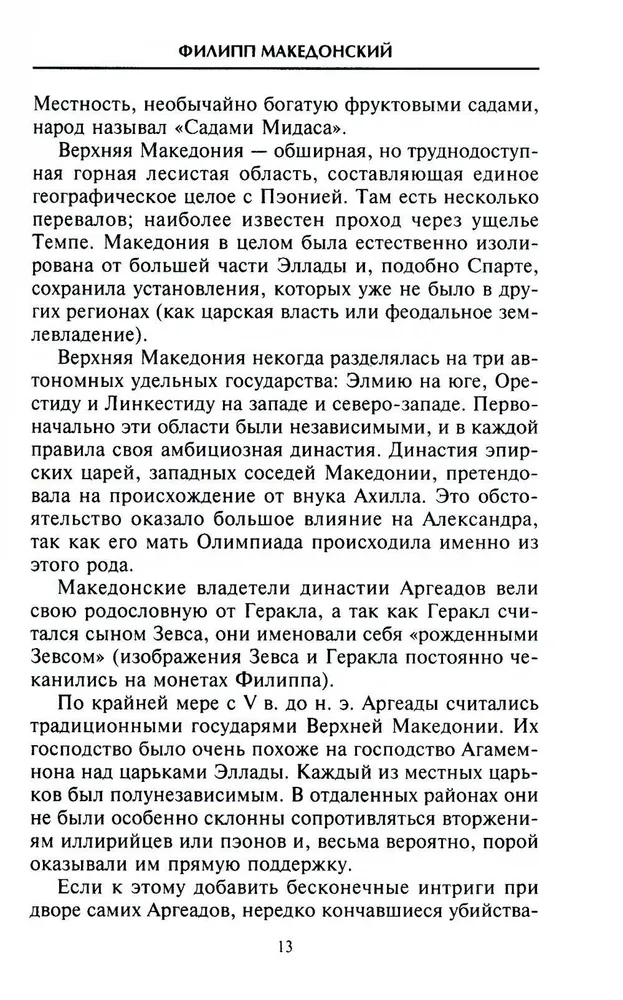 ФИЛИПП МАКЕДОНСКИЙ

Местность, необычайно богатую фруктовыми садами, народ называл «Садами Мидаса».

Верхняя Македония — обширная, но труднодоступная горная лесистая область, составляющая единое географическое целое с Пэонией. Там есть несколько перевалов; наиболее известен проход через ущелье Темпе. Македония в целом была естественно изолирована от большей части Эллады и, подобно Спарте, сохранила установления, которых уже не было в других регионах (как царская власть или феодальное землевладение).

Верхняя Македония некогда разделялась на три автономных удельных государства: Элмию на юге, Орестиду и Линкестиду на западе и северо-западе. Первоначально эти области были независимыми, и в каждой правила своя амбициозная династия. Династия эпирских царей, западных соседей Македонии, претендовала на происхождение от внука Ахилла. Это обстоятельство оказало большое влияние на Александра, так как его мать Олимпиада происходила именно из этого рода.

Македонские владетели династии Аргеадов вели свою родословную от Геракла, а так как Геракл считался сыном Зевса, они именовали себя «рожденными Зевсом» (изображения Зевса и Геракла постоянно чеканились на монетах Филиппа).

По крайней мере с V в. до н. э. Аргеады считались традиционными государями Верхней Македонии. Их господство было очень похоже на господство Агамемнона над царьками Эллады. Каждый из местных царьков был полунезависимым. В отдаленных районах они не были особенно склонны сопротивляться вторжениям иллирийцев или пэонов и, весьма вероятно, порой оказывали им прямую поддержку.

Если к этому добавить бесконечные интриги при дворе самих Аргеадов, нередко кончавшиеся убийства-

13